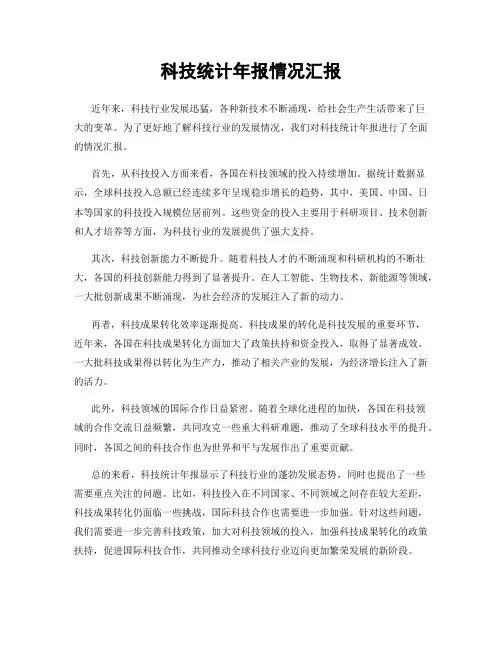 科技统计年报情况汇报

近年来，科技行业发展迅猛，各种新技术不断涌现，给社会生产生活带来了巨大的变革。为了更好地了解科技行业的发展情况，我们对科技统计年报进行了全面的情况汇报。

首先，从科技投入方面来看，各国在科技领域的投入持续增加。据统计数据显示，全球科技投入总额已经连续多年呈现稳步增长的趋势，其中，美国、中国、日本等国家的科技投入规模位居前列。这些资金的投入主要用于科研项目、技术创新和人才培养等方面，为科技行业的发展提供了强大支持。

其次，科技创新能力不断提升。随着科技人才的不断涌现和科研机构的不断壮大，各国的科技创新能力得到了显著提升。在人工智能、生物技术、新能源等领域，一大批创新成果不断涌现，为社会经济的发展注入了新的动力。

再者，科技成果转化效率逐渐提高。科技成果的转化是科技发展的重要环节，近年来，各国在科技成果转化方面加大了政策扶持和资金投入，取得了显著成效。一大批科技成果得以转化为生产力，推动了相关产业的发展，为经济增长注入了新的活力。

此外，科技领域的国际合作日益紧密。随着全球化进程的加快，各国在科技领域的合作交流日益频繁，共同攻克一些重大科研难题，推动了全球科技水平的提升。同时，各国之间的科技合作也为世界和平与发展作出了重要贡献。

总的来看，科技统计年报显示了科技行业的蓬勃发展态势，同时也提出了一些需要重点关注的问题。比如，科技投入在不同国家、不同领域之间存在较大差距，科技成果转化仍面临一些挑战，国际科技合作也需要进一步加强。针对这些问题，我们需要进一步完善科技政策，加大对科技领域的投入，加强科技成果转化的政策扶持，促进国际科技合作，共同推动全球科技行业迈向更加繁荣发展的新阶段。